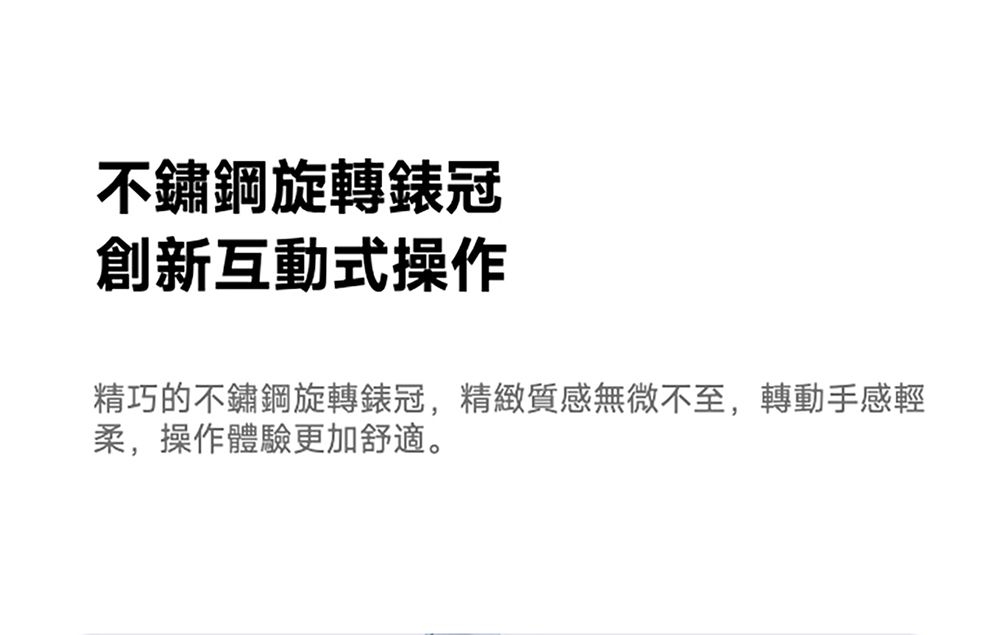 不鏽鋼旋轉錶冠
創新互動式操作

精巧的不鏽鋼旋轉錶冠，精緻質感無微不至，轉動手感輕柔，操作體驗更加舒適。